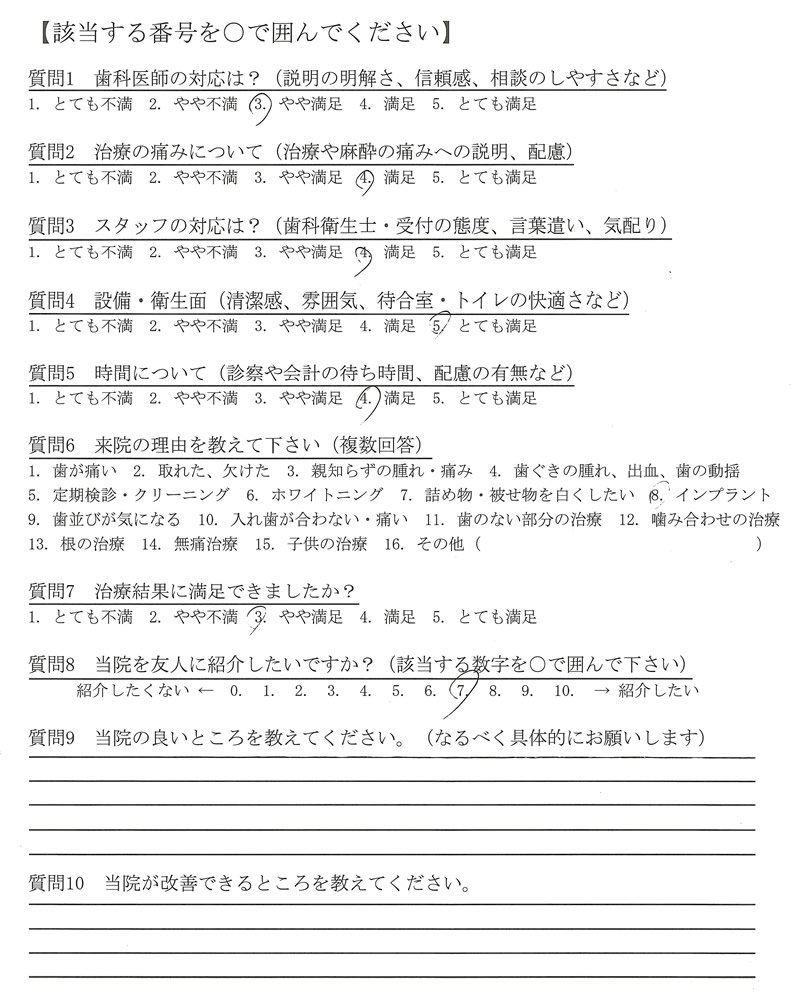 【該当する番号を○で囲んでください】

質問1　歯科医師の対応は？（説明の明解さ、信頼感、相談のしやすさなど）
1. とても不満　2. やや不満　3. やや満足　4. 満足　5. とても満足

質問2　治療の痛みについて（治療や麻酔の痛みへの説明、配慮）
1. とても不満　2. やや不満　3. やや満足　4. 満足　5. とても満足

質問3　スタッフの対応は？（歯科衛生士・受付の態度、言葉遣い、気配り）
1. とても不満　2. やや不満　3. やや満足　4. 満足　5. とても満足

質問4　設備・衛生面（清潔感、雰囲気、待合室・トイレの快適さなど）
1. とても不満　2. やや不満　3. やや満足　4. 満足　5. とても満足

質問5　時間について（診察や会計の待ち時間、配慮の有無など）
1. とても不満　2. やや不満　3. やや満足　4. 満足　5. とても満足

質問6　来院の理由を教えて下さい（複数回答）
1. 歯が痛い　2. 取れた、欠けた　3. 親知らずの腫れ・痛み　4. 歯ぐきの腫れ、出血、歯の動揺　5. 定期検診・クリーニング　6. ホワイトニング　7. 詰め物・被せ物を白くしたい　8. インプラント　9. 歯並びが気になる　10. 入れ歯が合わない・痛い　11. 歯のない部分の治療　12. 噛み合わせの治療　13. 根の治療　14. 無痛治療　15. 子供の治療　16. その他（　　　　　　　　　　）

質問7　治療結果に満足できましたか？
1. とても不満　2. やや不満　3. やや満足　4. 満足　5. とても満足

質問8　当院を友人に紹介したいですか？（該当する数字を○で囲んで下さい）
紹介したくない ← 0.　1.　2.　3.　4.　5.　6.　7.　8.　9.　10.　→ 紹介したい

質問9　当院の良いところを教えてください。（なるべく具体的にお願いします）

質問10　当院が改善できるところを教えてください。